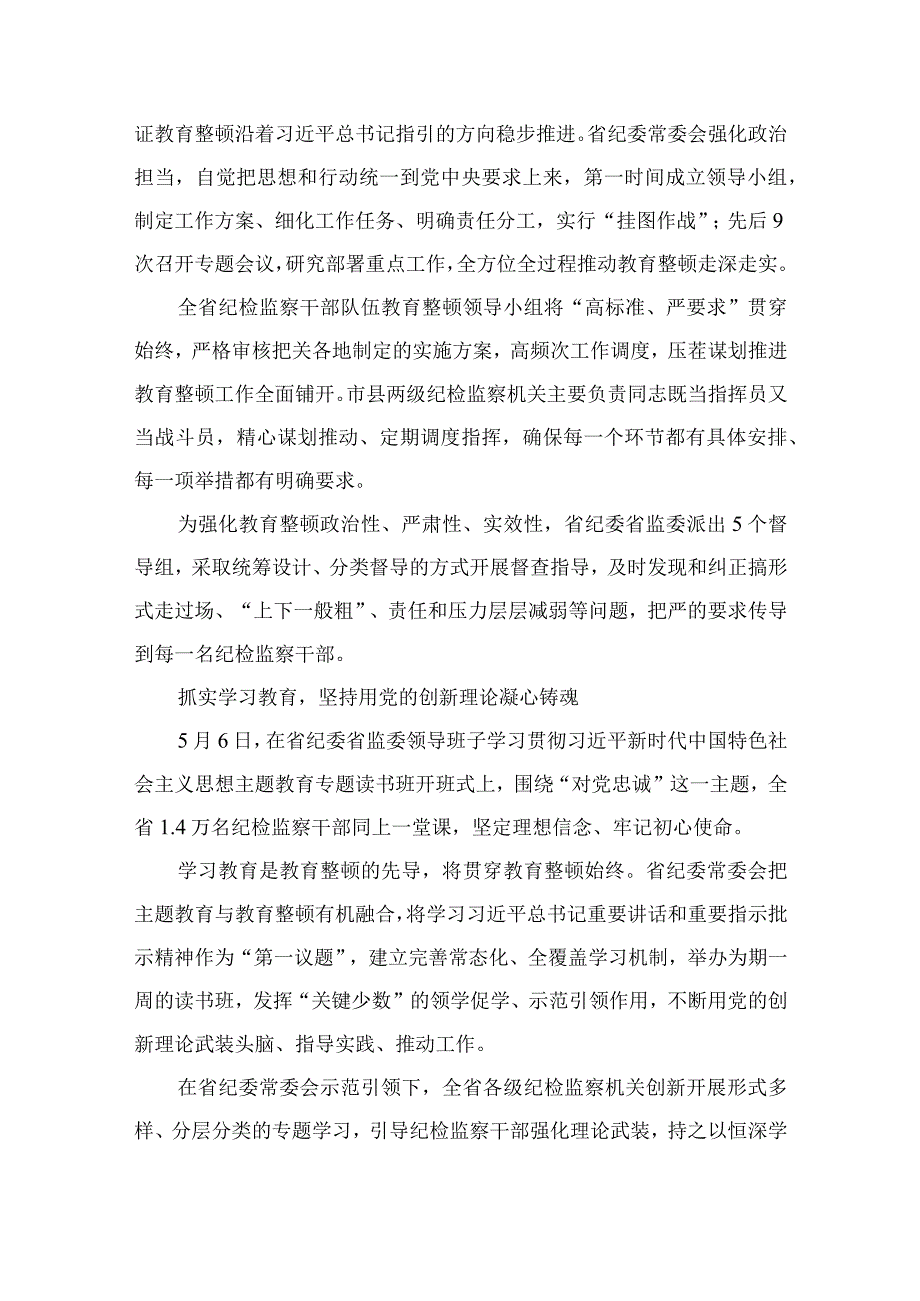 证教育整顿沿着习近平总书记指引的方向稳步推进。省纪委常委会强化政治担当，自觉把思想和行动统一到党中央要求上来，第一时间成立领导小组，制定工作方案、细化工作任务、明确责任分工，实行“挂图作战”；先后9次召开专题会议，研究部署重点工作，全方位全过程推动教育整顿走深走实。

全省纪检监察干部队伍教育整顿领导小组将“高标准、严要求”贯穿始终，严格审核把关各地制定的实施方案，高频次工作调度，压茬谋划推进教育整顿工作全面铺开。市县两级纪检监察机关主要负责同志既当指挥员又当战斗员，精心谋划推动、定期调度指挥，确保每一个环节都有具体安排、每一项举措都有明确要求。

为强化教育整顿政治性、严肃性、实效性，省纪委省监委派出5个督导组，采取统筹设计、分类督导的方式开展督查指导，及时发现和纠正搞形式走过场、“上下一般粗”、责任和压力层层减弱等问题，把严的要求传导到每一名纪检监察干部。

抓实学习教育，坚持用党的创新理论凝心铸魂

5月6日，在省纪委省监委领导班子学习贯彻习近平新时代中国特色社会主义思想主题教育专题读书班开班式上，围绕“对党忠诚”这一主题，全省1.4万名纪检监察干部同上一堂课，坚定理想信念、牢记初心使命。

学习教育是教育整顿的先导，将贯穿教育整顿始终。省纪委常委会把主题教育与教育整顿有机融合，将学习习近平总书记重要讲话和重要指示批示精神作为“第一议题”，建立完善常态化、全覆盖学习机制，举办为期一周的读书班，发挥“关键少数”的领学促学、示范引领作用，不断用党的创新理论武装头脑、指导实践、推动工作。

在省纪委常委会示范引领下，全省各级纪检监察机关创新开展形式多样、分层分类的专题学习，引导纪检监察干部强化理论武装，持之以恒深学